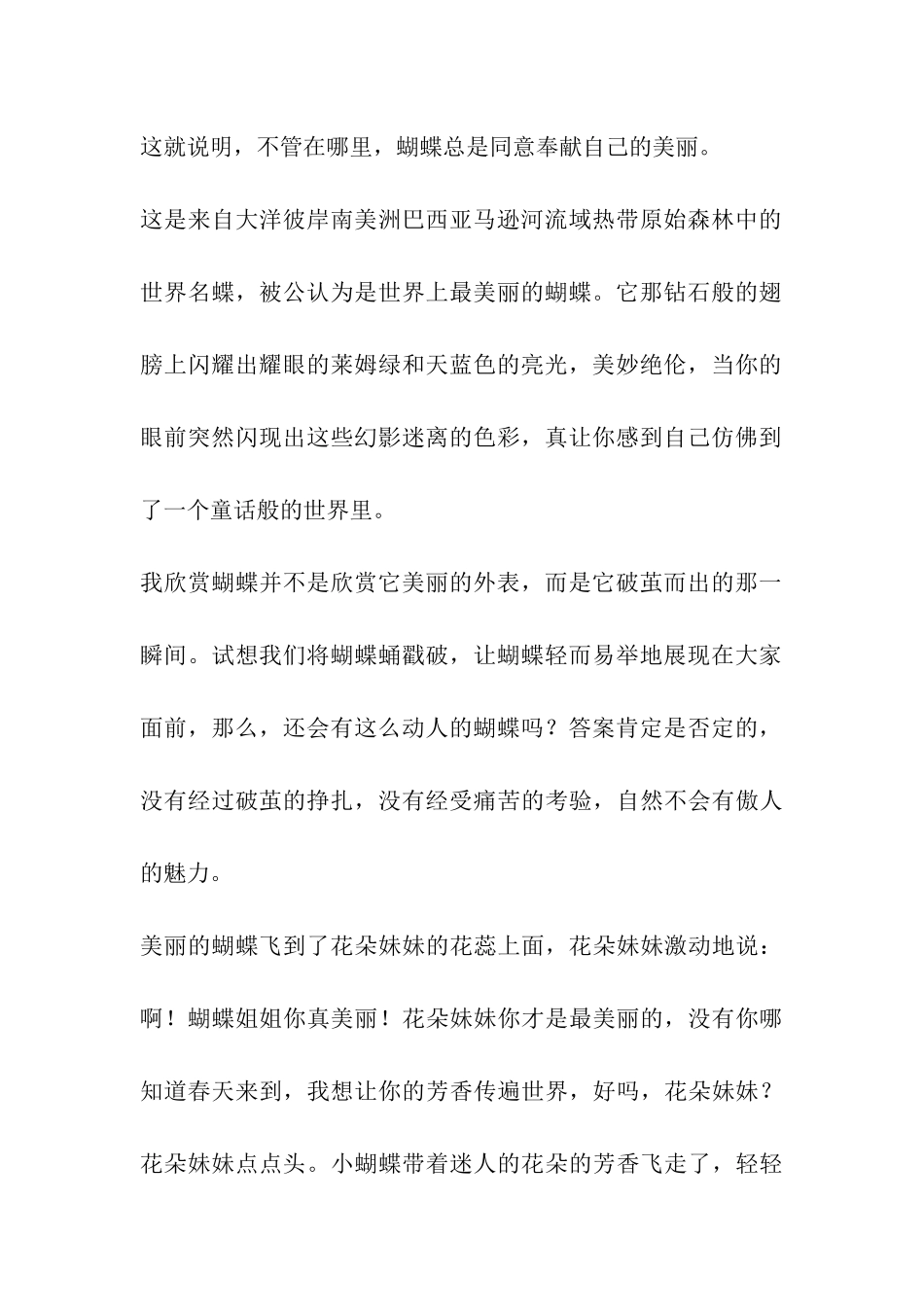 这就说明，不管在哪里，蝴蝶总是同意奉献自己的美丽。

这是来自大洋彼岸南美洲巴西亚马逊河流域热带原始森林中的世界名蝶，被公认为是世界上最美丽的蝴蝶。它那钻石般的翅膀上闪耀出耀眼的莱姆绿和天蓝色的亮光，美妙绝伦，当你的眼前突然闪现出这些幻影迷离的色彩，真让你感到自己仿佛到了一个童话般的世界里。

我欣赏蝴蝶并不是欣赏它美丽的外表，而是它破茧而出的那一瞬间。试想我们将蝴蝶蛹戳破，让蝴蝶轻而易举地展现在大家面前，那么，还会有这么动人的蝴蝶吗？答案肯定是否定的，没有经过破茧的挣扎，没有经受痛苦的考验，自然不会有傲人的魅力。

美丽的蝴蝶飞到了花朵妹妹的花蕊上面，花朵妹妹激动地说：啊！蝴蝶姐姐你真美丽！花朵妹妹你才是最美丽的，没有你哪知道春天来到，我想让你的芳香传遍世界，好吗，花朵妹妹？花朵妹妹点点头。小蝴蝶带着迷人的花朵的芳香飞走了，轻轻